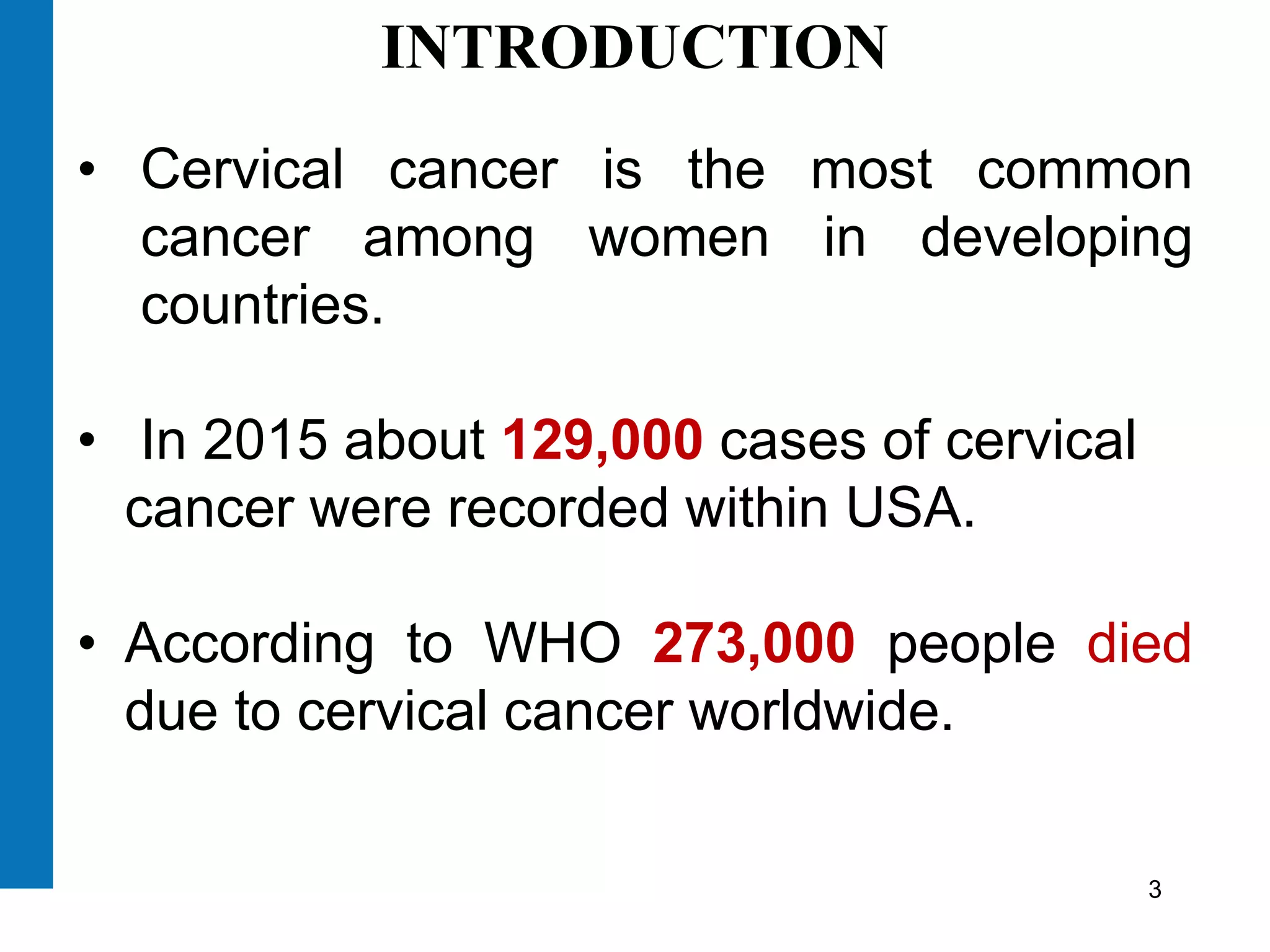 INTRODUCTION

• Cervical cancer is the most common cancer among women in developing countries.

• In 2015 about 129,000 cases of cervical cancer were recorded within USA.

• According to WHO 273,000 people died due to cervical cancer worldwide.

3